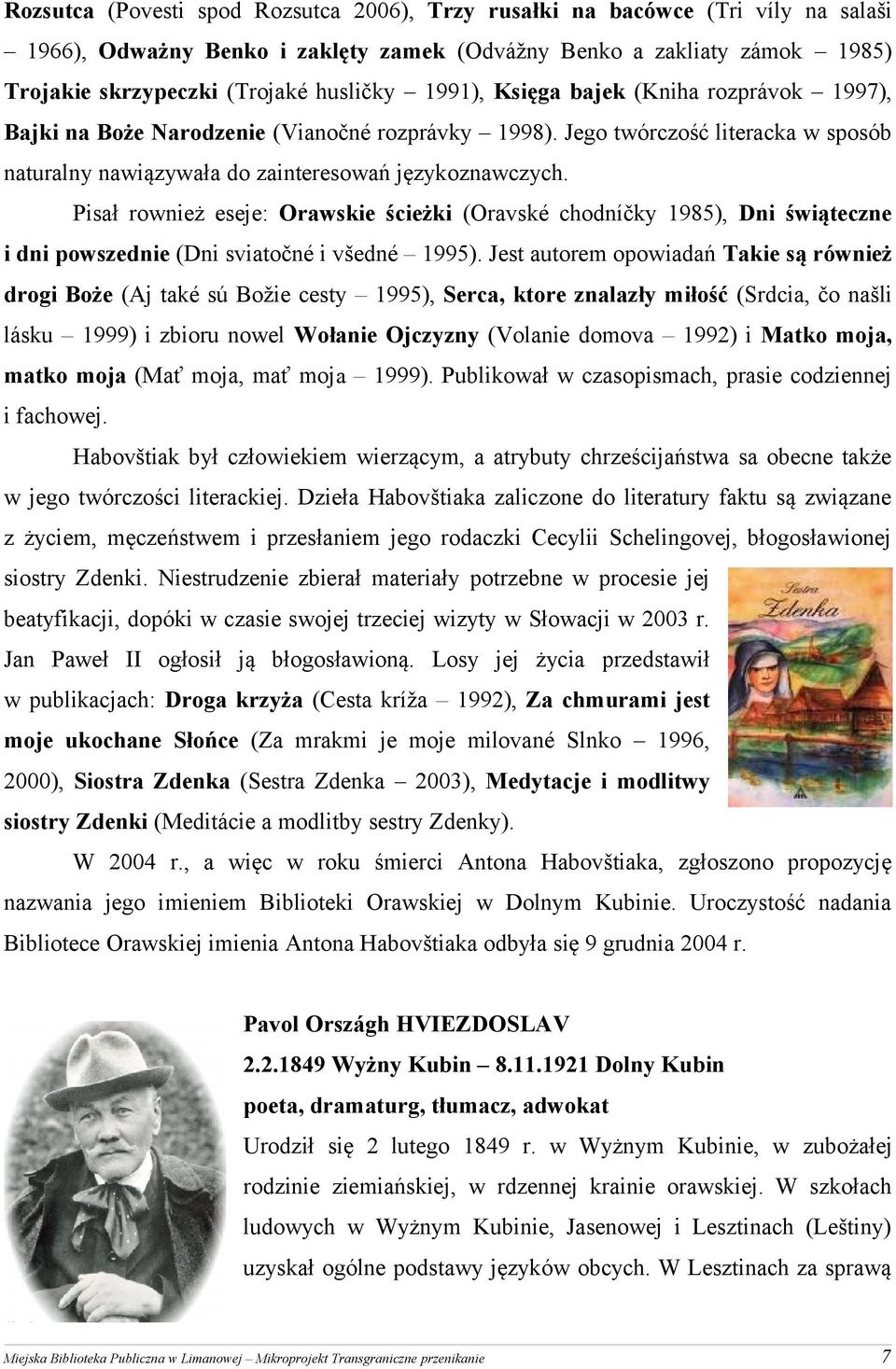 Rozsutca (Povesti spod Rozsutca 2006), Trzy rusałki na bacówce (Tri víly na salaši – 1966), Odważny Benko i zaklęty zamek (Odvážny Benko a zakliaty zámok – 1985) Trojakie skrzypeczki (Trojaké husličky – 1991), Księga bajek (Kniha rozprávok – 1997), Bajki na Boże Narodzenie (Vianočné rozprávky – 1998). Jego twórczość literacka w sposób naturalny nawiązywała do zainteresowań językoznawczych.

Pisał rownież eseje: Orawskie ścieżki (Oravské chodníčky 1985), Dni świąteczne i dni powszednie (Dni sviatočné i všedné – 1995). Jest autorem opowiadań Takie są również drogi Boże (Aj také sú Božie cesty – 1995), Serca, ktore znalazły miłość (Srdcia, čo našli lásku – 1999) i zbioru nowel Wołanie Ojczyzny (Volanie domova – 1992) i Matko moja, matko moja (Mať moja, mať moja – 1999). Publikował w czasopismach, prasie codziennej i fachowej.

Habovštiak był człowiekiem wierzącym, a atrybuty chrześcijaństwa sa obecne także w jego twórczości literackiej. Dzieła Habovštiaka zaliczone do literatury faktu są związane z życiem, męczeństwem i przesłaniem jego rodaczki Cecylii Schelingovej, błogosławionej siostry Zdenki. Niestrudzenie zbierał materiały potrzebne w procesie jej beatyfikacji, dopóki w czasie swojej trzeciej wizyty w Słowacji w 2003 r. Jan Paweł II ogłosił ją błogosławioną. Losy jej życia przedstawił w publikacjach: Droga krzyża (Cesta kríža – 1992), Za chmurami jest moje ukochane Słońce (Za mrakmi je moje milované Slnko – 1996, 2000), Siostra Zdenka (Sestra Zdenka – 2003), Medytacje i modlitwy siostry Zdenki (Meditácie a modlitby sestry Zdenky).

Sestra Zdenka

W 2004 r., a więc w roku śmierci Antona Habovštiaka, zgłoszono propozycję nazwania jego imieniem Biblioteki Orawskiej w Dolnym Kubinie. Uroczystość nadania Bibliotece Orawskiej imienia Antona Habovštiaka odbyła się 9 grudnia 2004 r.

Pavol Országh HVIEZDOSLAV
2.2.1849 Wyżny Kubin – 8.11.1921 Dolny Kubin
poeta, dramaturg, tłumacz, adwokat
Urodził się 2 lutego 1849 r. w Wyżnym Kubinie, w zubożałej rodzinie ziemiańskiej, w rdzennej krainie orawskiej. W szkołach ludowych w Wyżnym Kubinie, Jasenowej i Lesztinach (Leštiny) uzyskał ogólne podstawy języków obcych. W Lesztinach za sprawą

Miejska Biblioteka Publiczna w Limanowej – Mikroprojekt Transgraniczne przenikanie 7